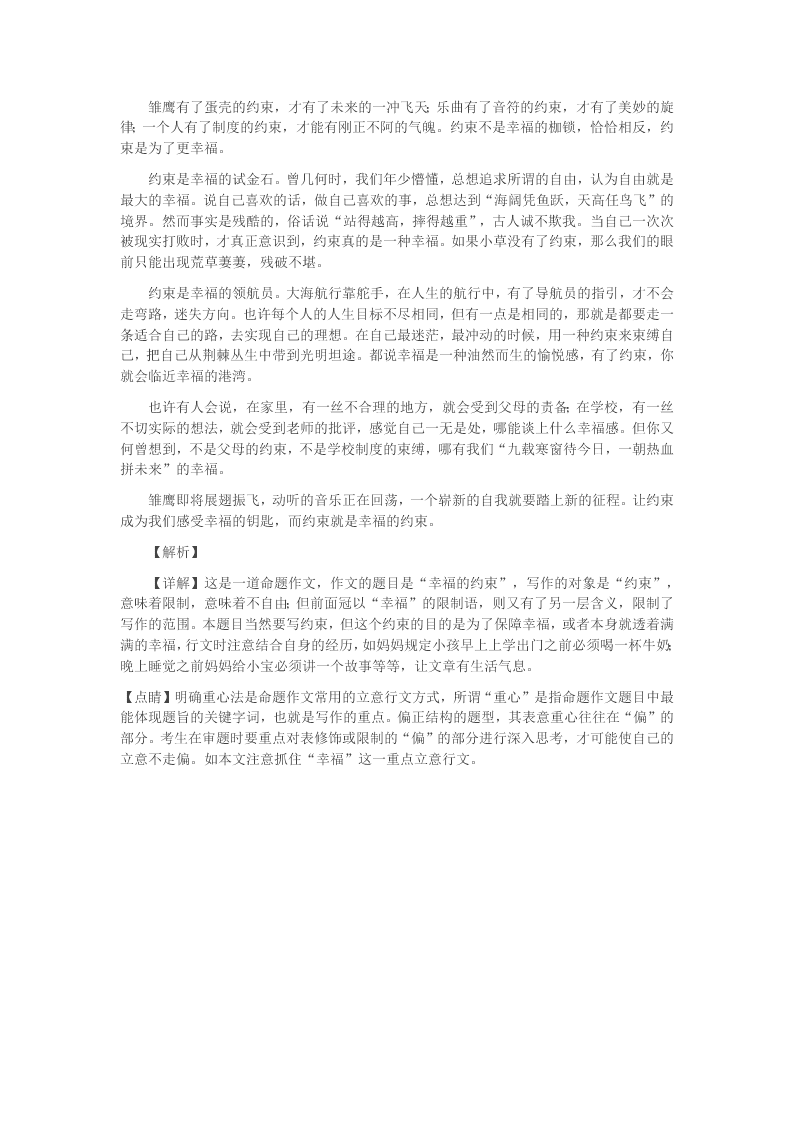 雏鹰有了蛋壳的约束，才有了未来的一冲飞天；乐曲有了音符的约束，才有了美妙的旋律；一个人有了制度的约束，才能有刚正不阿的气魄。约束不是幸福的枷锁，恰恰相反，约束是为了更幸福。

约束是幸福的试金石。曾几何时，我们年少懵懂，总想追求所谓的自由，认为自由就是最大的幸福。说自己喜欢的话，做自己喜欢的事，总想达到“海阔凭鱼跃，天高任鸟飞”的境界。然而事实是残酷的，俗话说“站得越高，摔得越重”，古人诚不欺我。当自己一次次被现实打败时，才真正意识到，约束真的是一种幸福。如果小草没有了约束，那么我们的眼前只能出现荒草萋萋，残破不堪。

约束是幸福的领航员。大海航行靠舵手，在人生的航行中，有了导航员的指引，才不会走弯路，迷失方向。也许每个人的人生目标不尽相同，但有一点是相同的，那就是都要走一条适合自己的路，去实现自己的理想。在自己最迷茫，最冲动的时候，用一种约束来束缚自己，把自己从荆棘丛生中带到光明坦途。都说幸福是一种油然而生的愉悦感，有了约束，你就会临近幸福的港湾。

也许有人会说，在家里，有一丝不合理的地方，就会受到父母的责备；在学校，有一丝不切实际的想法，就会受到老师的批评，感觉自己一无是处，哪能谈上什么幸福感。但你又何曾想到，不是父母的约束，不是学校制度的束缚，哪有我们“九载寒窗待今日，一朝热血拼未来”的幸福。

雏鹰即将展翅振飞，动听的音乐正在回荡，一个崭新的自我就要踏上新的征程。让约束成为我们感受幸福的钥匙，而约束就是幸福的约束。

【解析】

【详解】这是一道命题作文，作文的题目是“幸福的约束”，写作的对象是“约束”，意味着限制，意味着不自由；但前面冠以“幸福”的限制语，则又有了另一层含义，限制了写作的范围。本题目当然要写约束，但这个约束的目的是为了保障幸福，或者本身就透着满满的幸福，行文时注意结合自身的经历，如妈妈规定小孩早上上学出门之前必须喝一杯牛奶；晚上睡觉之前妈妈给小宝必须讲一个故事等等，让文章有生活气息。

【点睛】明确重心法是命题作文常用的立意行文方式，所谓“重心”是指命题作文题目中最能体现题旨的关键字词，也就是写作的重点。偏正结构的题型，其表意重心往往在“偏”的部分。考生在审题时要重点对表修饰或限制的“偏”的部分进行深入思考，才可能使自己的立意不走偏。如本文注意抓住“幸福”这一重点立意行文。